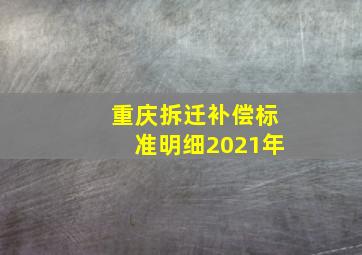 重庆拆迁补偿标准明细2021年